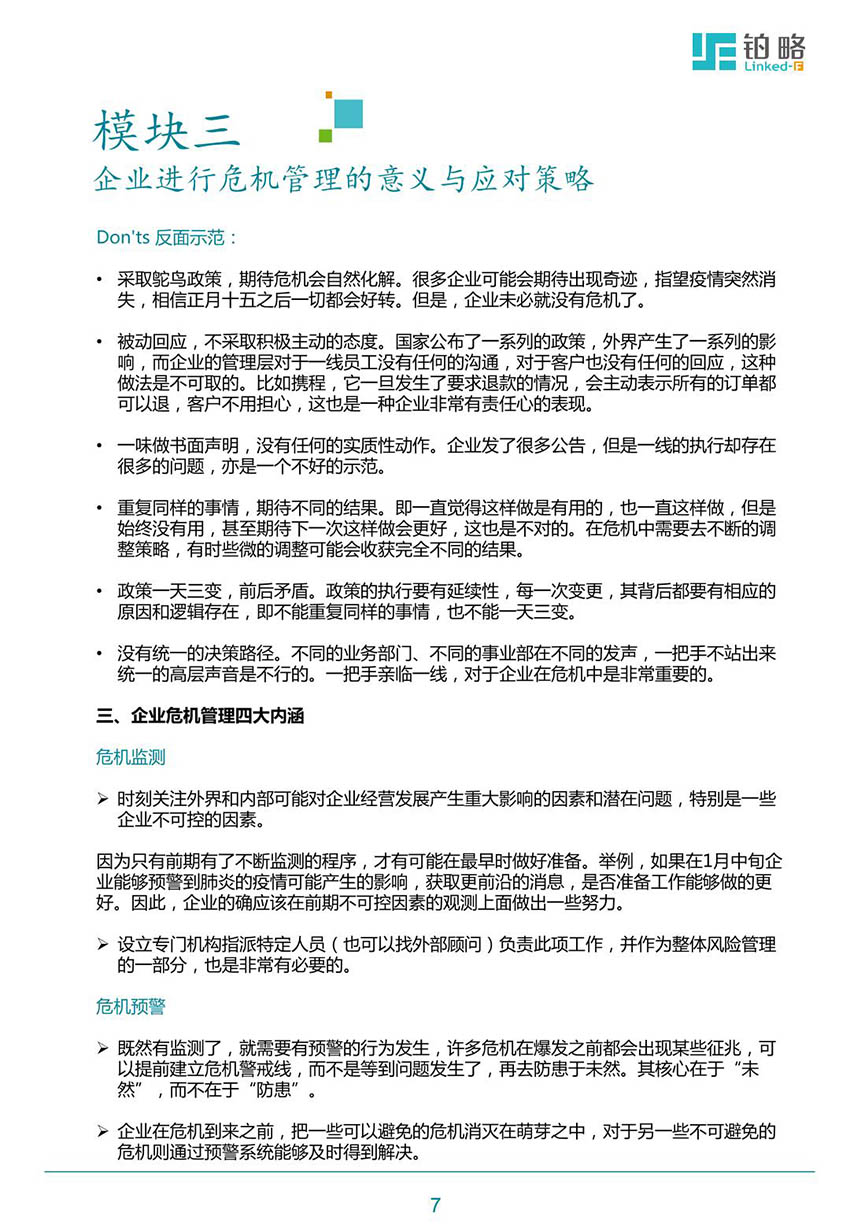 铂略
Linked-F

模块三
企业进行危机管理的意义与应对策略

Don'ts 反面示范：

• 采取鸵鸟政策，期待危机会自然化解。很多企业可能会期待出现奇迹，指望疫情突然消失，相信正月十五之后一切都会好转。但是，企业未必就没有危机了。

• 被动回应，不采取积极主动的态度。国家公布了一系列的政策，外界产生了一系列的影响，而企业的管理层对于一线员工没有任何的沟通，对于客户也没有任何的回应，这种做法是不可取的。比如携程，它一旦发生了要求退款的情况，会主动表示所有的订单都可以退，客户不用担心，这也是一种企业非常有责任心的表现。

• 一味做书面声明，没有任何的实质性动作。企业发了很多公告，但是一线的执行却存在很多的问题，亦是一个不好的示范。

• 重复同样的事情，期待不同的结果。即一直觉得这样做是有用的，也一直这样做，但是始终没有用，甚至期待下一次这样做会更好，这也是不对的。在危机中需要去不断的调整策略，有时些微的调整可能会收获完全不同的结果。

• 政策一天三变，前后矛盾。政策的执行要有延续性，每一次变更，其背后都要有相应的原因和逻辑存在，即不能重复同样的事情，也不能一天三变。

• 没有统一的决策路径。不同的业务部门、不同的事业部在不同的发声，一把手不站出来统一的高层声音是不行的。一把手亲临一线，对于企业在危机中是非常重要的。

三、企业危机管理四大内涵

危机监测

➢ 时刻关注外界和内部可能对企业经营发展产生重大影响的因素和潜在问题，特别是一些企业不可控的因素。

因为只有前期有了不断监测的程序，才有可能在最早时做好准备。举例，如果在1月中旬企业能够预警到肺炎的疫情可能产生的影响，获取更前沿的消息，是否准备工作能够做的更好。因此，企业的确应该在前期不可控因素的观测上面做出一些努力。

➢ 设立专门机构指派特定人员（也可以找外部顾问）负责此项工作，并作为整体风险管理的一部分，也是非常有必要的。

危机预警

➢ 既然有监测了，就需要有预警的行为发生，许多危机在爆发之前都会出现某些征兆，可以提前建立危机警戒线，而不是等到问题发生了，再去防患于未然。其核心在于“未然”，而不在于“防患”。

➢ 企业在危机到来之前，把一些可以避免的危机消灭在萌芽之中，对于另一些不可避免的危机则通过预警系统能够及时得到解决。

7